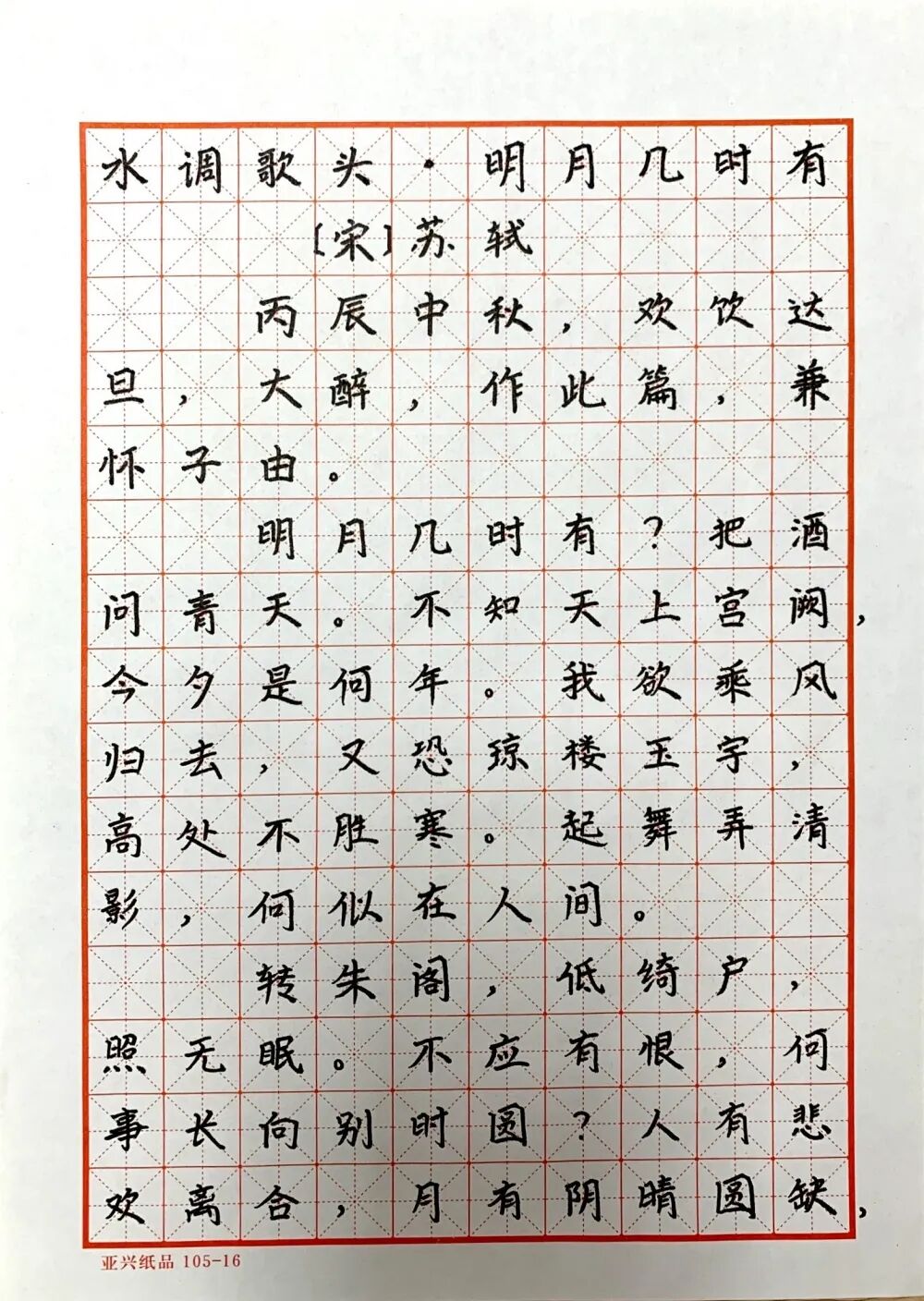 水调歌头·明月几时有

［宋］苏轼

丙辰中秋，欢饮达旦，大醉，作此篇，兼怀子由。

明月几时有？把酒问青天。不知天上宫阙，今夕是何年。我欲乘风归去，又恐琼楼玉宇，高处不胜寒。起舞弄清影，何似在人间。

转朱阁，低绮户，照无眠。不应有恨，何事长向别时圆？人有悲欢离合，月有阴晴圆缺，

亚兴纸品 105-16